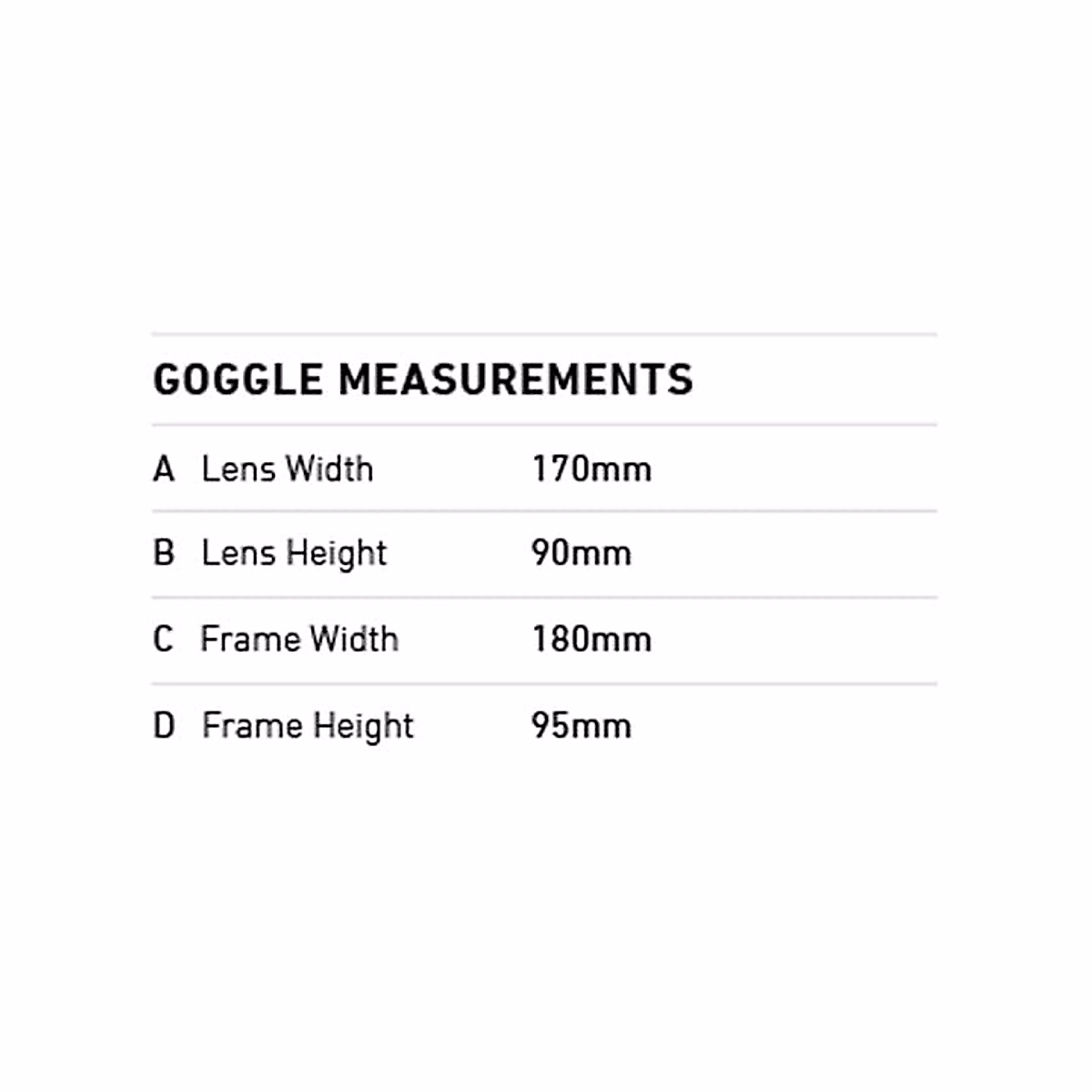 GOGGLE MEASUREMENTS

A Lens Width 170mm

B Lens Height 90mm

C Frame Width 180mm

D Frame Height 95mm